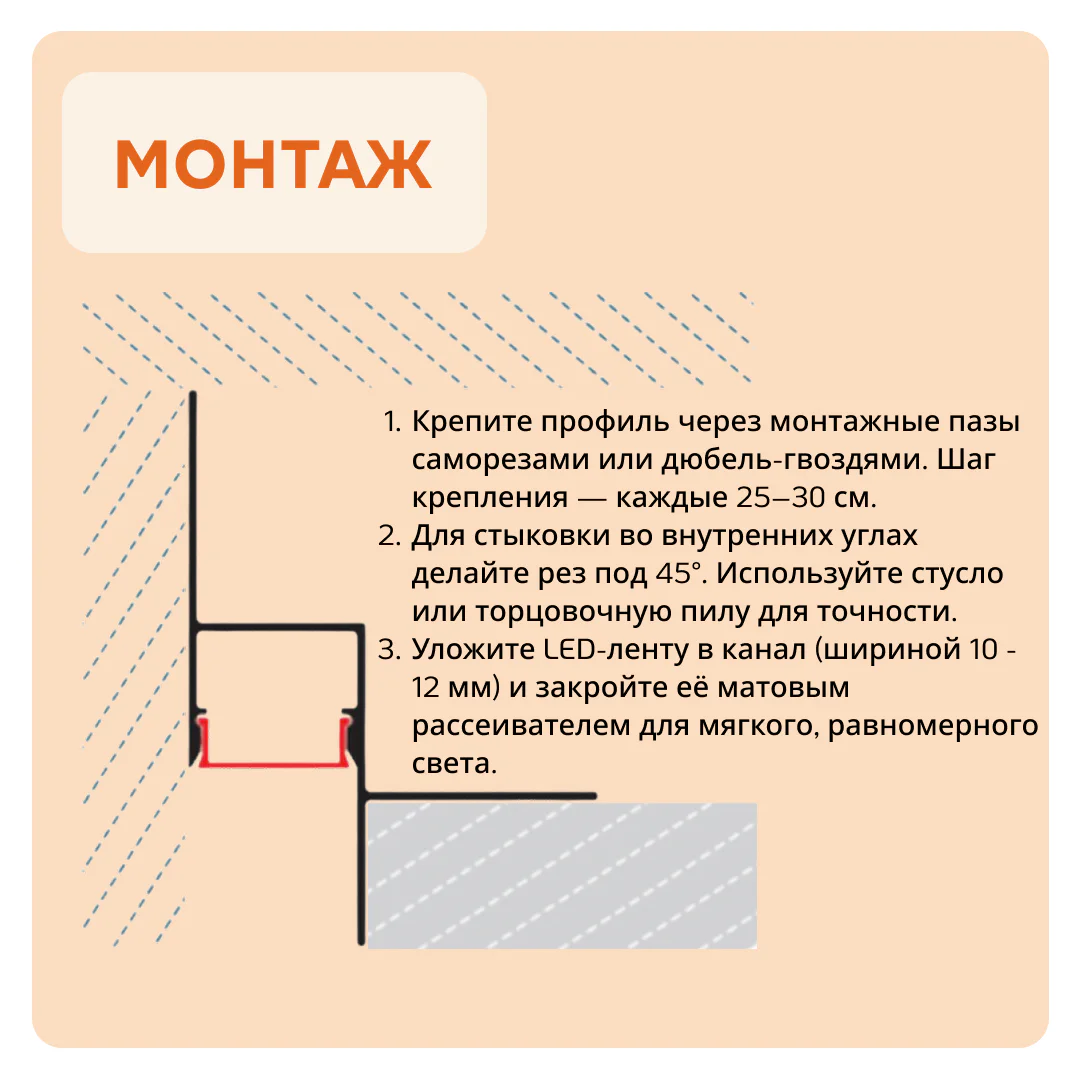 МОНТАЖ

1. Крепите профиль через монтажные пазы саморезами или дюбель-гвоздями. Шаг крепления — каждые 25–30 см.
2. Для стыковки во внутренних углах делайте рез под 45°. Используйте стусло или торцовочную пилу для точности.
3. Уложите LED-ленту в канал (шириной 10 - 12 мм) и закройте её матовым рассеивателем для мягкого, равномерного света.